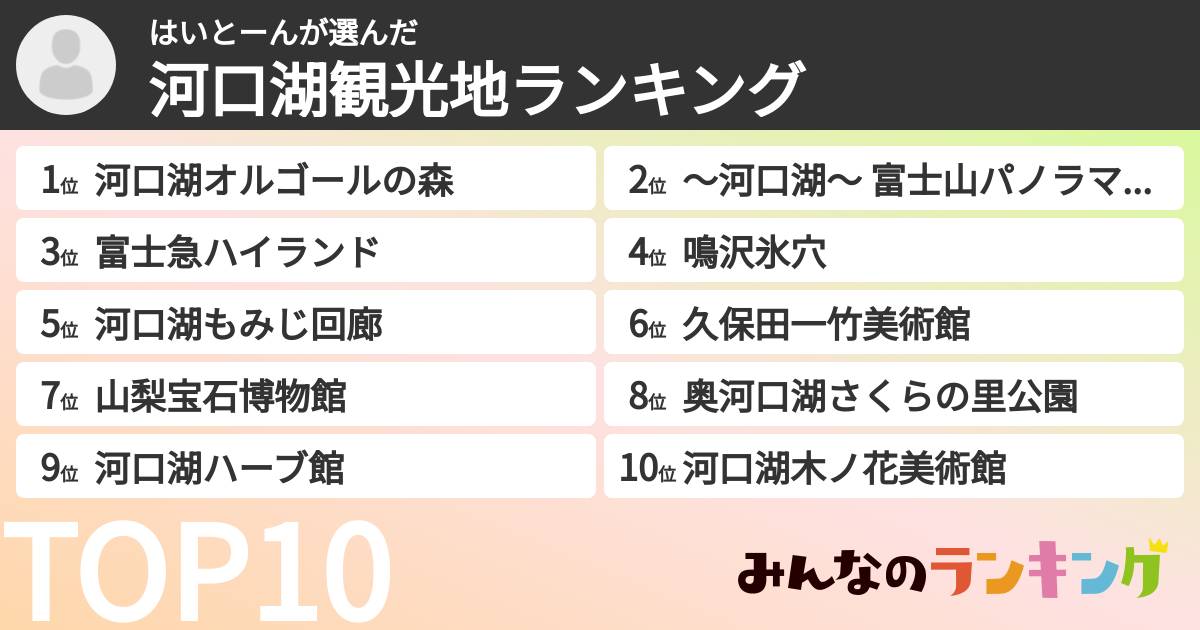 はいとーんが選んだ
河口湖観光地ランキング

1位 河口湖オルゴールの森
2位 〜河口湖〜 富士山パノラマ...
3位 富士急ハイランド
4位 鳴沢氷穴
5位 河口湖もみじ回廊
6位 久保田一竹美術館
7位 山梨宝石博物館
8位 奥河口湖さくらの里公園
9位 河口湖ハーブ館
10位 河口湖木ノ花美術館

TOP10

みんなのランキング